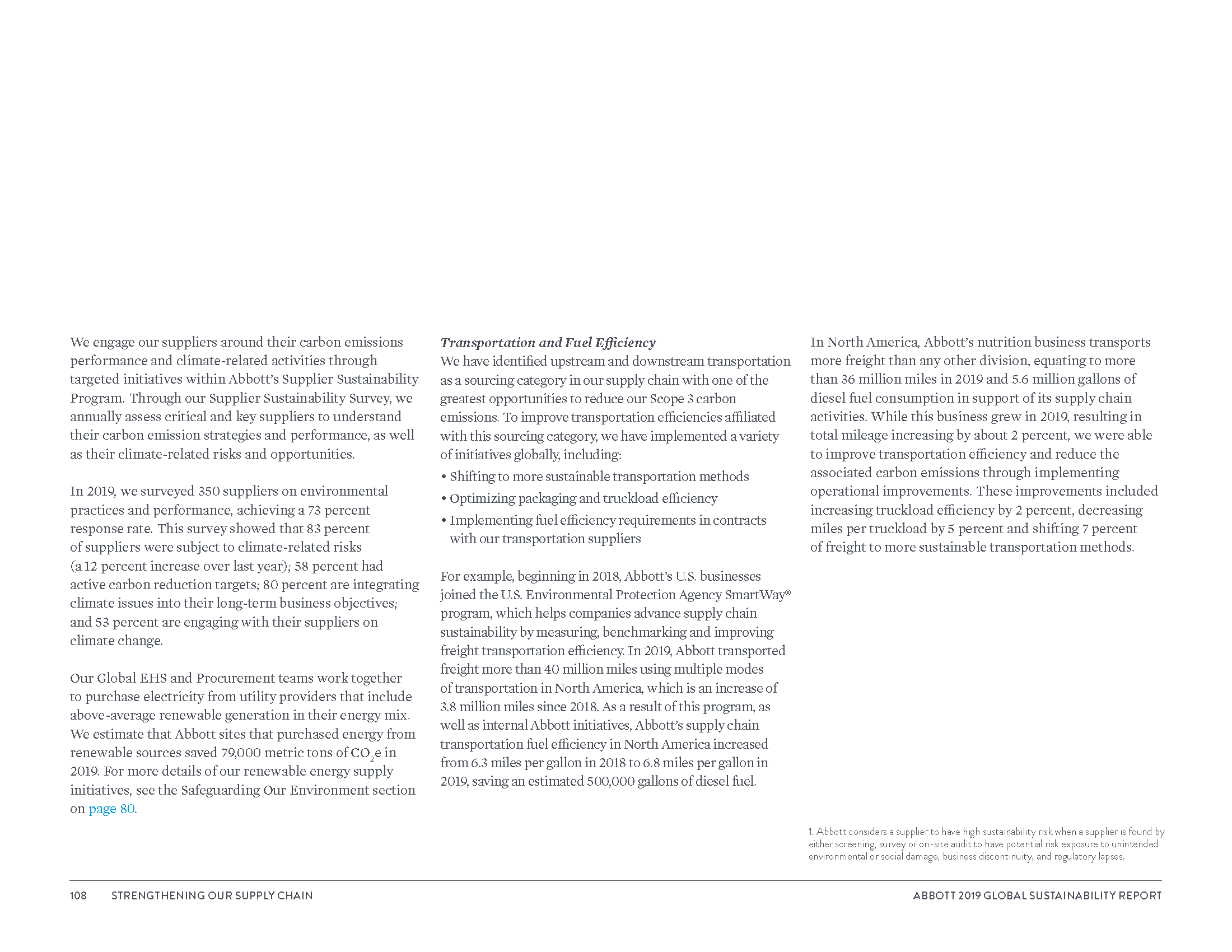 We engage our suppliers around their carbon emissions performance and climate-related activities through targeted initiatives within Abbott's Supplier Sustainability Program. Through our Supplier Sustainability Survey, we annually assess critical and key suppliers to understand their carbon emission strategies and performance, as well as their climate-related risks and opportunities.

In 2019, we surveyed 350 suppliers on environmental practices and performance, achieving a 73 percent response rate. This survey showed that 83 percent of suppliers were subject to climate-related risks (a 12 percent increase over last year); 58 percent had active carbon reduction targets; 80 percent are integrating climate issues into their long-term business objectives; and 53 percent are engaging with their suppliers on climate change.

Our Global EHS and Procurement teams work together to purchase electricity from utility providers that include above-average renewable generation in their energy mix. We estimate that Abbott sites that purchased energy from renewable sources saved 79,000 metric tons of $CO_2$e in 2019. For more details of our renewable energy supply initiatives, see the Safeguarding Our Environment section on page 80.

Transportation and Fuel Efficiency
We have identified upstream and downstream transportation as a sourcing category in our supply chain with one of the greatest opportunities to reduce our Scope 3 carbon emissions. To improve transportation efficiencies affiliated with this sourcing category, we have implemented a variety of initiatives globally, including:
• Shifting to more sustainable transportation methods
• Optimizing packaging and truckload efficiency
• Implementing fuel efficiency requirements in contracts with our transportation suppliers

For example, beginning in 2018, Abbott's U.S. businesses joined the U.S. Environmental Protection Agency SmartWay® program, which helps companies advance supply chain sustainability by measuring, benchmarking and improving freight transportation efficiency. In 2019, Abbott transported freight more than 40 million miles using multiple modes of transportation in North America, which is an increase of 3.8 million miles since 2018. As a result of this program, as well as internal Abbott initiatives, Abbott's supply chain transportation fuel efficiency in North America increased from 6.3 miles per gallon in 2018 to 6.8 miles per gallon in 2019, saving an estimated 500,000 gallons of diesel fuel.

In North America, Abbott's nutrition business transports more freight than any other division, equating to more than 36 million miles in 2019 and 5.6 million gallons of diesel fuel consumption in support of its supply chain activities. While this business grew in 2019, resulting in total mileage increasing by about 2 percent, we were able to improve transportation efficiency and reduce the associated carbon emissions through implementing operational improvements. These improvements included increasing truckload efficiency by 2 percent, decreasing miles per truckload by 5 percent and shifting 7 percent of freight to more sustainable transportation methods.

1. Abbott considers a supplier to have high sustainability risk when a supplier is found by either screening, survey or on-site audit to have potential risk exposure to unintended environmental or social damage, business discontinuity, and regulatory lapses.

108 STRENGTHENING OUR SUPPLY CHAIN ABBOTT 2019 GLOBAL SUSTAINABILITY REPORT